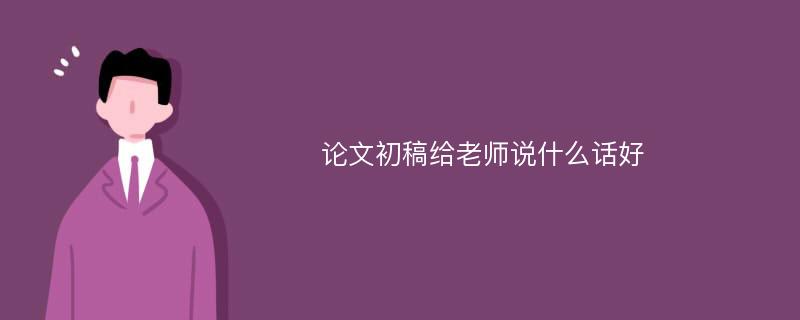 论文初稿给老师说什么话好